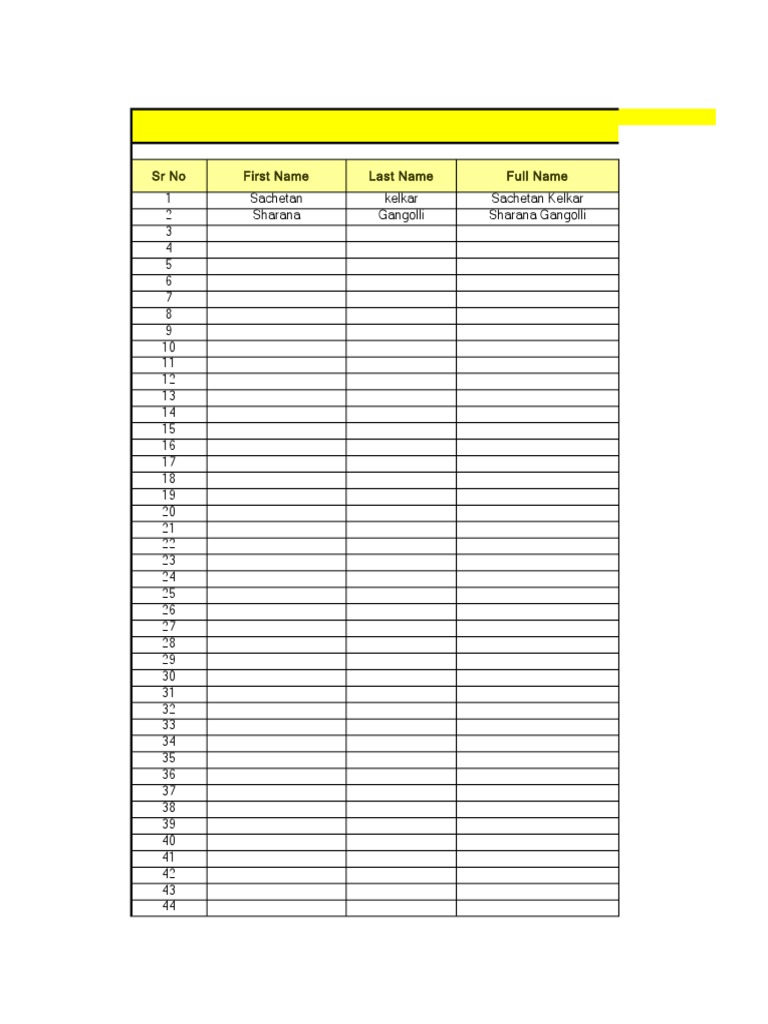 | Sr No | First Name | Last Name | Full Name |
|---|---|---|---|
| 1 | Sachetan | kelkar | Sachetan Kelkar |
| 2 | Sharana | Gangolli | Sharana Gangolli |
| 3 | | | |
| 4 | | | |
| 5 | | | |
| 6 | | | |
| 7 | | | |
| 8 | | | |
| 9 | | | |
| 10 | | | |
| 11 | | | |
| 12 | | | |
| 13 | | | |
| 14 | | | |
| 15 | | | |
| 16 | | | |
| 17 | | | |
| 18 | | | |
| 19 | | | |
| 20 | | | |
| 21 | | | |
| 22 | | | |
| 23 | | | |
| 24 | | | |
| 25 | | | |
| 26 | | | |
| 27 | | | |
| 28 | | | |
| 29 | | | |
| 30 | | | |
| 31 | | | |
| 32 | | | |
| 33 | | | |
| 34 | | | |
| 35 | | | |
| 36 | | | |
| 37 | | | |
| 38 | | | |
| 39 | | | |
| 40 | | | |
| 41 | | | |
| 42 | | | |
| 43 | | | |
| 44 | | | |